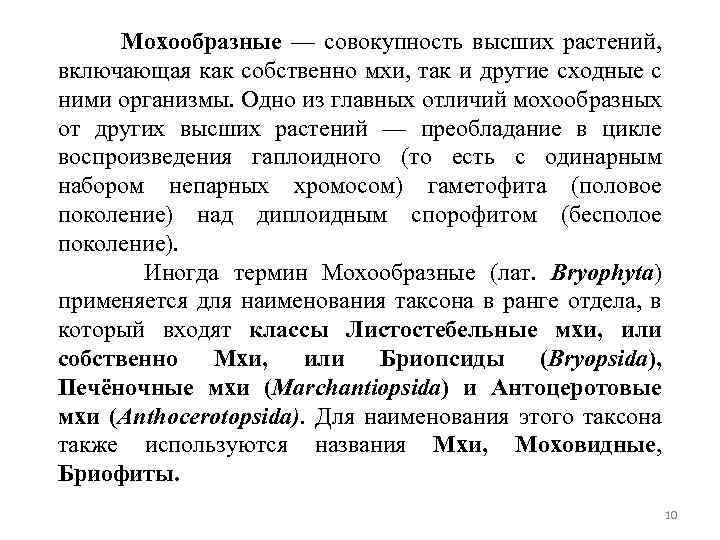 Мохообразные — совокупность высших растений, включающая как собственно мхи, так и другие сходные с ними организмы. Одно из главных отличий мохообразных от других высших растений — преобладание в цикле воспроизведения гаплоидного (то есть с одинарным набором непарных хромосом) гаметофита (половое поколение) над диплоидным спорофитом (бесполое поколение).

Иногда термин Мохообразные (лат. Bryophyta) применяется для наименования таксона в ранге отдела, в который входят классы Листостебельные мхи, или собственно Мхи, или Бриопсиды (Bryopsida), Печёночные мхи (Marchantiopsida) и Антоцеротовые мхи (Anthocerotopsida). Для наименования этого таксона также используются названия Мхи, Моховидные, Бриофиты.

10